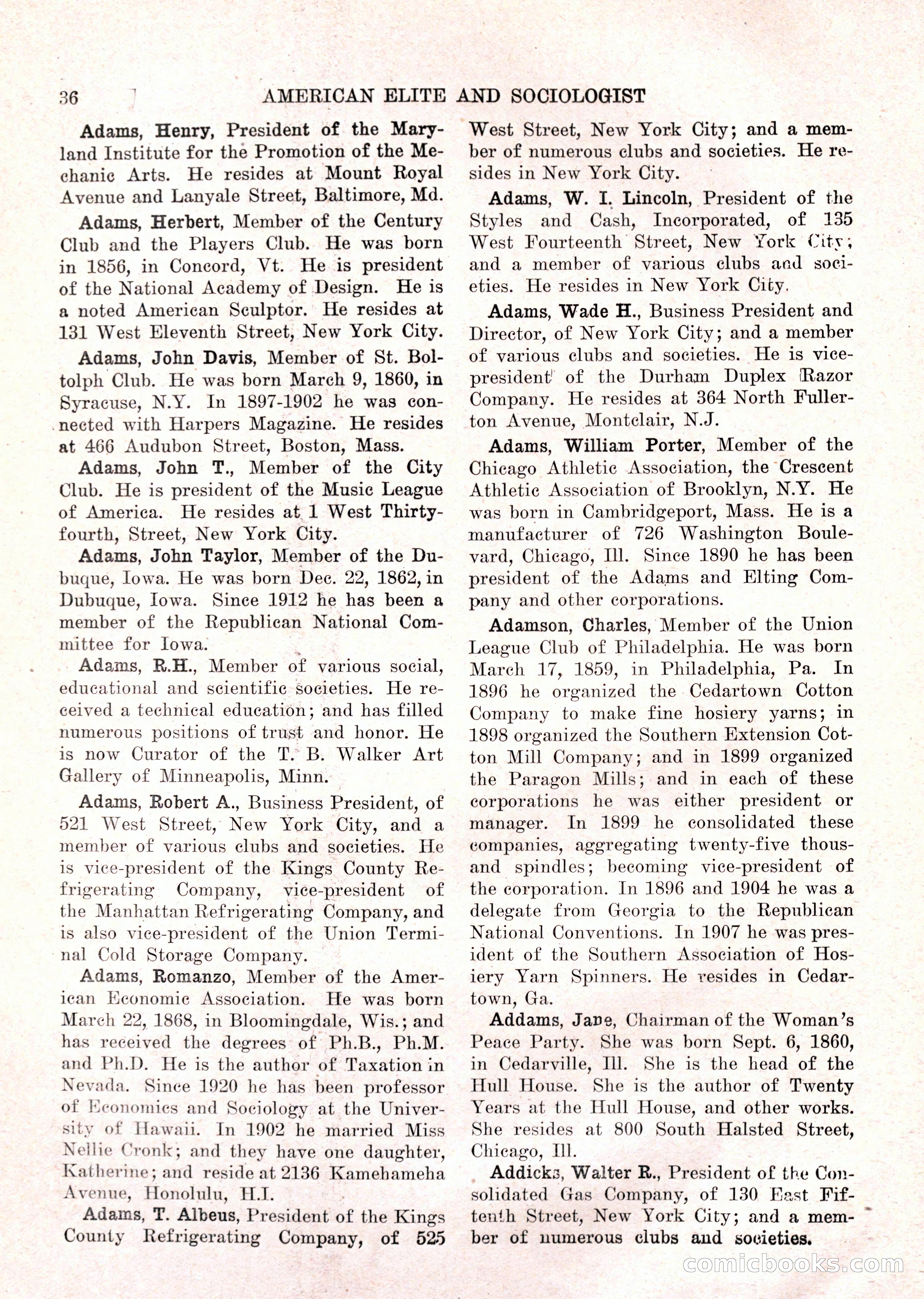 36 AMERICAN ELITE AND SOCIOLOGIST

Adams, Henry, President of the Maryland Institute for the Promotion of the Mechanic Arts. He resides at Mount Royal Avenue and Lanyale Street, Baltimore, Md.

Adams, Herbert, Member of the Century Club and the Players Club. He was born in 1856, in Concord, Vt. He is president of the National Academy of Design. He is a noted American Sculptor. He resides at 131 West Eleventh Street, New York City.

Adams, John Davis, Member of St. Boltolph Club. He was born March 9, 1860, in Syracuse, N.Y. In 1897-1902 he was connected with Harpers Magazine. He resides at 466 Audubon Street, Boston, Mass.

Adams, John T., Member of the City Club. He is president of the Music League of America. He resides at 1 West Thirty-fourth, Street, New York City.

Adams, John Taylor, Member of the Dubuque, Iowa. He was born Dec. 22, 1862, in Dubuque, Iowa. Since 1912 he has been a member of the Republican National Committee for Iowa.

Adams, R.H., Member of various social, educational and scientific societies. He received a technical education; and has filled numerous positions of trust and honor. He is now Curator of the T. B. Walker Art Gallery of Minneapolis, Minn.

Adams, Robert A., Business President, of 521 West Street, New York City, and a member of various clubs and societies. He is vice-president of the Kings County Refrigerating Company, vice-president of the Manhattan Refrigerating Company, and is also vice-president of the Union Terminal Cold Storage Company.

Adams, Romanzo, Member of the American Economic Association. He was born March 22, 1868, in Bloomingdale, Wis.; and has received the degrees of Ph.B., Ph.M. and Ph.D. He is the author of Taxation in Nevada. Since 1920 he has been professor of Economics and Sociology at the University of Hawaii. In 1902 he married Miss Nellie Cronk; and they have one daughter, Katherine; and reside at 2136 Kamehameha Avenue, Honolulu, H.I.

Adams, T. Albeus, President of the Kings County Refrigerating Company, of 525 West Street, New York City; and a member of numerous clubs and societies. He resides in New York City.

Adams, W. I. Lincoln, President of the Styles and Cash, Incorporated, of 135 West Fourteenth Street, New York City; and a member of various clubs and societies. He resides in New York City.

Adams, Wade H., Business President and Director, of New York City; and a member of various clubs and societies. He is vice-president of the Durham Duplex Razor Company. He resides at 364 North Fullerton Avenue, Montclair, N.J.

Adams, William Porter, Member of the Chicago Athletic Association, the Crescent Athletic Association of Brooklyn, N.Y. He was born in Cambridgeport, Mass. He is a manufacturer of 726 Washington Boulevard, Chicago, Ill. Since 1890 he has been president of the Adams and Elting Company and other corporations.

Adamson, Charles, Member of the Union League Club of Philadelphia. He was born March 17, 1859, in Philadelphia, Pa. In 1896 he organized the Cedartown Cotton Company to make fine hosiery yarns; in 1898 organized the Southern Extension Cotton Mill Company; and in 1899 organized the Paragon Mills; and in each of these corporations he was either president or manager. In 1899 he consolidated these companies, aggregating twenty-five thousand spindles; becoming vice-president of the corporation. In 1896 and 1904 he was a delegate from Georgia to the Republican National Conventions. In 1907 he was president of the Southern Association of Hosiery Yarn Spinners. He resides in Cedartown, Ga.

Addams, Jane, Chairman of the Woman's Peace Party. She was born Sept. 6, 1860, in Cedarville, Ill. She is the head of the Hull House. She is the author of Twenty Years at the Hull House, and other works. She resides at 800 South Halsted Street, Chicago, Ill.

Addicks, Walter R., President of the Consolidated Gas Company, of 130 East Fifteenth Street, New York City; and a member of numerous clubs and societies.

comicbooks.com